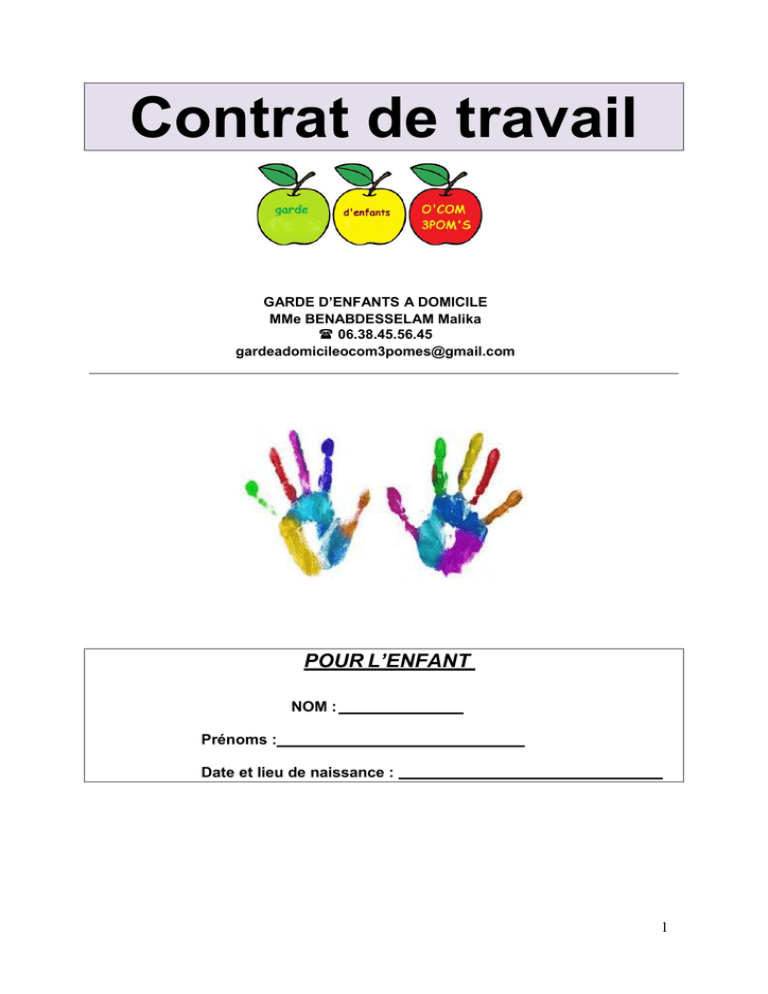 Contrat de travail

garde d'enfants O'COM 3POM'S

GARDE D'ENFANTS A DOMICILE
MMe BENABDESSELAM Malika
☎ 06.38.45.56.45
gardeadomicileocom3pomes@gmail.com

POUR L'ENFANT

NOM : ______________

Prénoms :____________________________

Date et lieu de naissance : ______________________________

1